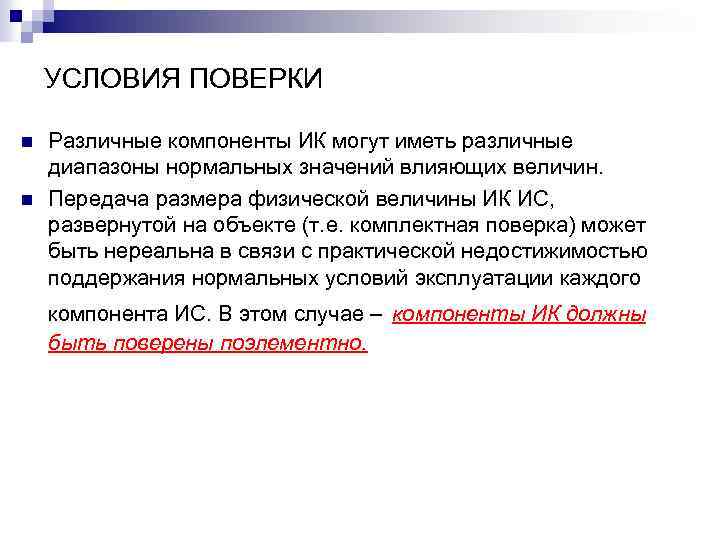 УСЛОВИЯ ПОВЕРКИ

Различные компоненты ИК могут иметь различные диапазоны нормальных значений влияющих величин.

Передача размера физической величины ИК ИС, развернутой на объекте (т.е. комплектная поверка) может быть нереальна в связи с практической недостижимостью поддержания нормальных условий эксплуатации каждого компонента ИС. В этом случае – компоненты ИК должны быть поверены поэлементно.